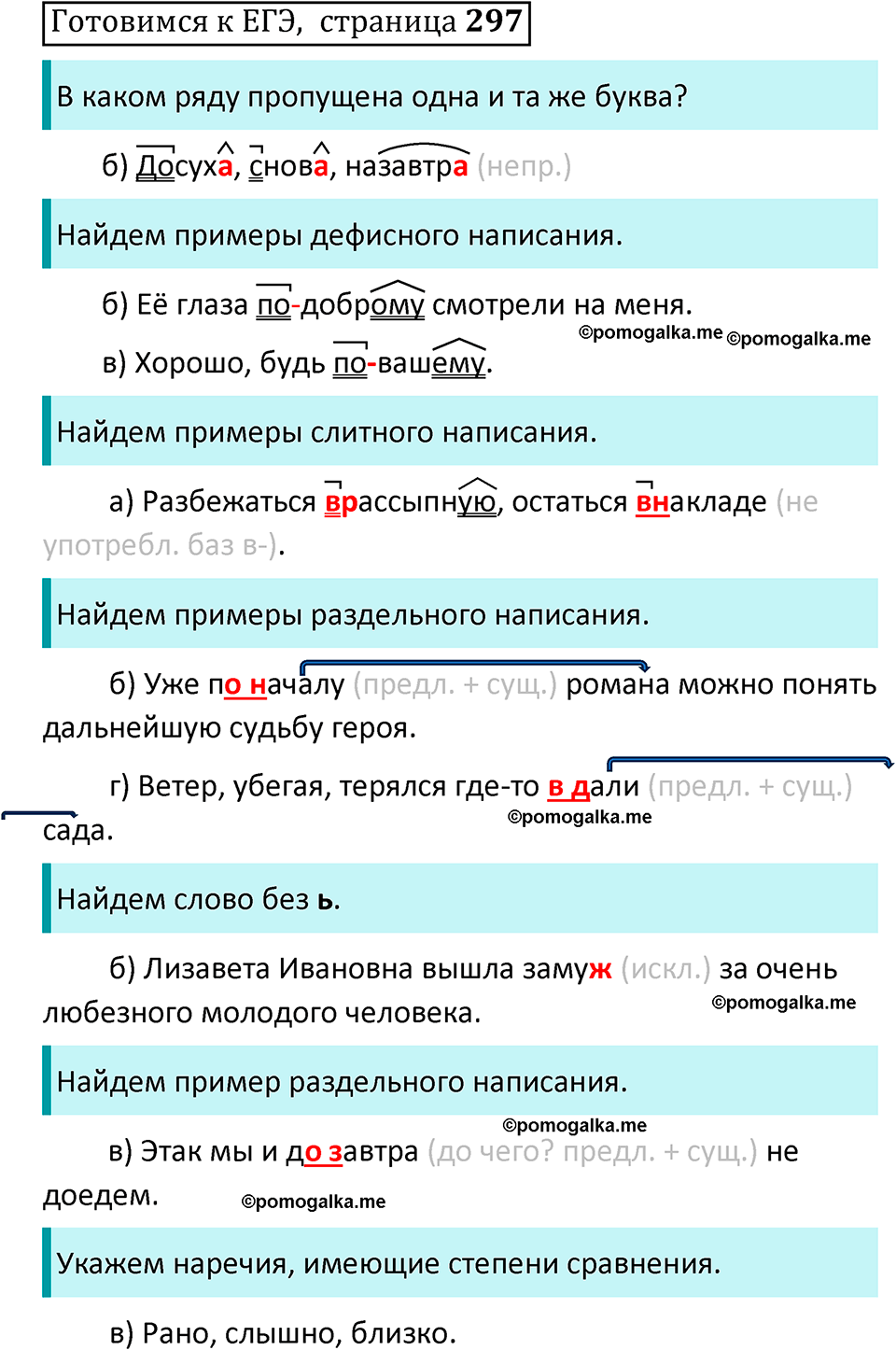 Готовимся к ЕГЭ, страница 297

В каком ряду пропущена одна и та же буква?

б) Досуха, снова, назавтра (непр.)

Найдем примеры дефисного написания.

б) Её глаза по-доброму смотрели на меня.

©pomogalka.me ©pomogalka.me

в) Хорошо, будь по-вашему.

Найдем примеры слитного написания.

а) Разбежаться врассыпную, остаться внакладе (не употребл. баз в-).

Найдем примеры раздельного написания.

б) Уже по началу (предл. + сущ.) романа можно понять дальнейшую судьбу героя.

г) Ветер, убегая, терялся где-то в дали (предл. + сущ.) сада.

©pomogalka.me

Найдем слово без ь.

б) Лизавета Ивановна вышла замуж (искл.) за очень любезного молодого человека.

©pomogalka.me

Найдем пример раздельного написания.

©pomogalka.me

в) Этак мы и до завтра (до чего? предл. + сущ.) не доедем.

©pomogalka.me

Укажем наречия, имеющие степени сравнения.

в) Рано, слышно, близко.